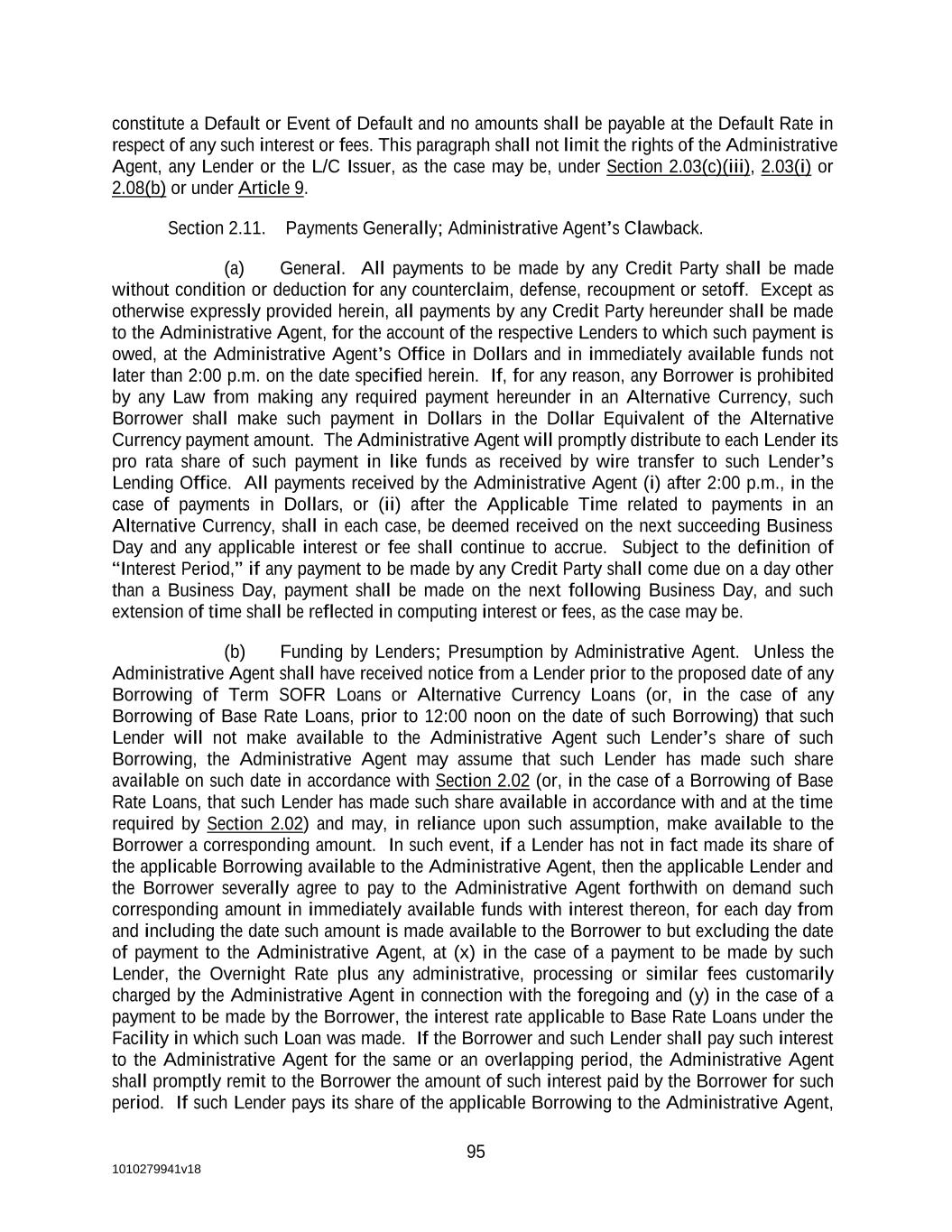 constitute a Default or Event of Default and no amounts shall be payable at the Default Rate in respect of any such interest or fees. This paragraph shall not limit the rights of the Administrative Agent, any Lender or the L/C Issuer, as the case may be, under Section 2.03(c)(iii), 2.03(i) or 2.08(b) or under Article 9.

Section 2.11. Payments Generally; Administrative Agent's Clawback.

(a) General. All payments to be made by any Credit Party shall be made without condition or deduction for any counterclaim, defense, recoupment or setoff. Except as otherwise expressly provided herein, all payments by any Credit Party hereunder shall be made to the Administrative Agent, for the account of the respective Lenders to which such payment is owed, at the Administrative Agent's Office in Dollars and in immediately available funds not later than 2:00 p.m. on the date specified herein. If, for any reason, any Borrower is prohibited by any Law from making any required payment hereunder in an Alternative Currency, such Borrower shall make such payment in Dollars in the Dollar Equivalent of the Alternative Currency payment amount. The Administrative Agent will promptly distribute to each Lender its pro rata share of such payment in like funds as received by wire transfer to such Lender's Lending Office. All payments received by the Administrative Agent (i) after 2:00 p.m., in the case of payments in Dollars, or (ii) after the Applicable Time related to payments in an Alternative Currency, shall in each case, be deemed received on the next succeeding Business Day and any applicable interest or fee shall continue to accrue. Subject to the definition of "Interest Period," if any payment to be made by any Credit Party shall come due on a day other than a Business Day, payment shall be made on the next following Business Day, and such extension of time shall be reflected in computing interest or fees, as the case may be.

(b) Funding by Lenders; Presumption by Administrative Agent. Unless the Administrative Agent shall have received notice from a Lender prior to the proposed date of any Borrowing of Term SOFR Loans or Alternative Currency Loans (or, in the case of any Borrowing of Base Rate Loans, prior to 12:00 noon on the date of such Borrowing) that such Lender will not make available to the Administrative Agent such Lender's share of such Borrowing, the Administrative Agent may assume that such Lender has made such share available on such date in accordance with Section 2.02 (or, in the case of a Borrowing of Base Rate Loans, that such Lender has made such share available in accordance with and at the time required by Section 2.02) and may, in reliance upon such assumption, make available to the Borrower a corresponding amount. In such event, if a Lender has not in fact made its share of the applicable Borrowing available to the Administrative Agent, then the applicable Lender and the Borrower severally agree to pay to the Administrative Agent forthwith on demand such corresponding amount in immediately available funds with interest thereon, for each day from and including the date such amount is made available to the Borrower to but excluding the date of payment to the Administrative Agent, at (x) in the case of a payment to be made by such Lender, the Overnight Rate plus any administrative, processing or similar fees customarily charged by the Administrative Agent in connection with the foregoing and (y) in the case of a payment to be made by the Borrower, the interest rate applicable to Base Rate Loans under the Facility in which such Loan was made. If the Borrower and such Lender shall pay such interest to the Administrative Agent for the same or an overlapping period, the Administrative Agent shall promptly remit to the Borrower the amount of such interest paid by the Borrower for such period. If such Lender pays its share of the applicable Borrowing to the Administrative Agent,

95

1010279941v18